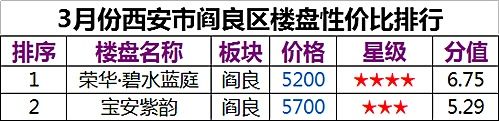 3月份西安市阎良区楼盘性价比排行

| 排序 | 楼盘名称 | 板块 | 价格 | 星级 | 分值 |
|---|---|---|---|---|---|
| 1 | 荣华·碧水蓝庭 | 阎良 | 5200 | ★★★★ | 6.75 |
| 2 | 宝安紫韵 | 阎良 | 5700 | ★★★ | 5.29 |